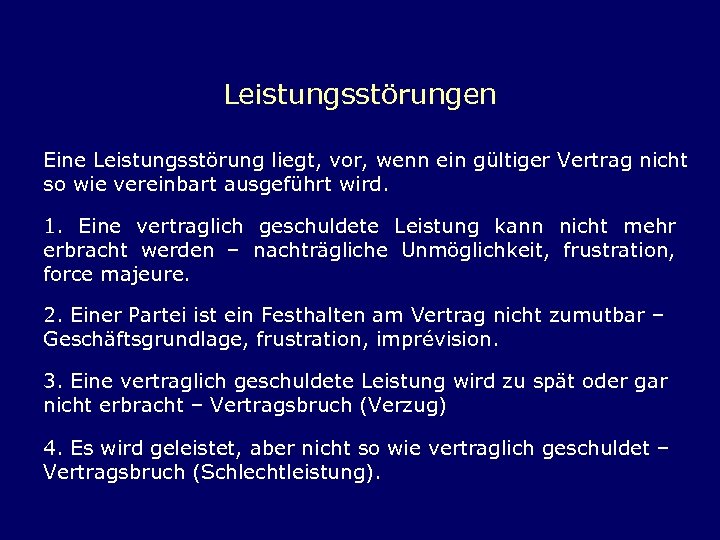 Leistungsstörungen

Eine Leistungsstörung liegt, vor, wenn ein gültiger Vertrag nicht so wie vereinbart ausgeführt wird.

1. Eine vertraglich geschuldete Leistung kann nicht mehr erbracht werden – nachträgliche Unmöglichkeit, frustration, force majeure.

2. Einer Partei ist ein Festhalten am Vertrag nicht zumutbar – Geschäftsgrundlage, frustration, imprévision.

3. Eine vertraglich geschuldete Leistung wird zu spät oder gar nicht erbracht – Vertragsbruch (Verzug)

4. Es wird geleistet, aber nicht so wie vertraglich geschuldet – Vertragsbruch (Schlechtleistung).